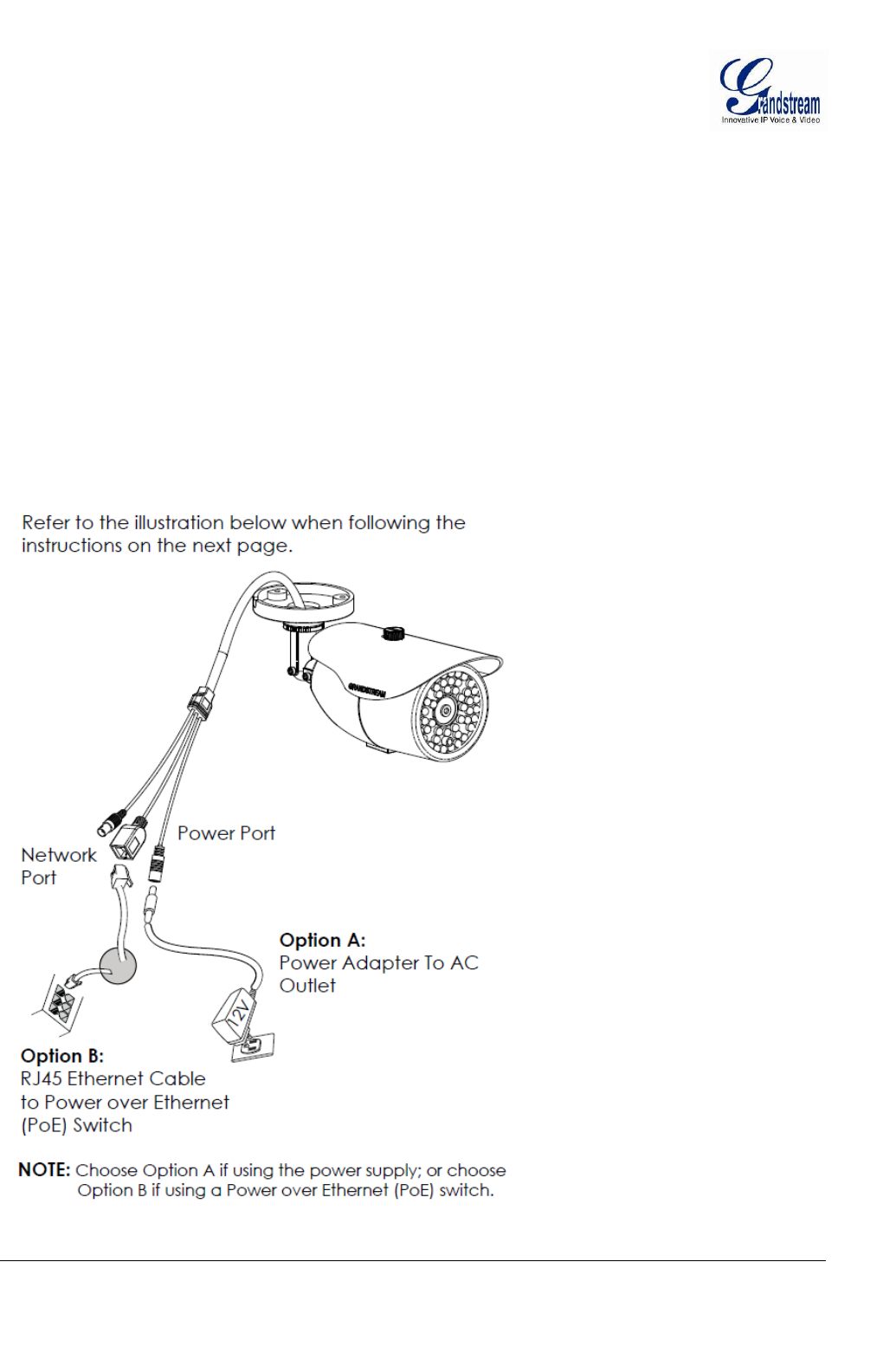 Grandstream
Innovative IP Voice & Video

Refer to the illustration below when following the instructions on the next page.

GRANDSTREAM

Power Port

Network Port

Option A:
Power Adapter To AC Outlet

12V

Option B:
RJ45 Ethernet Cable to Power over Ethernet (PoE) Switch

NOTE: Choose Option A if using the power supply; or choose Option B if using a Power over Ethernet (PoE) switch.